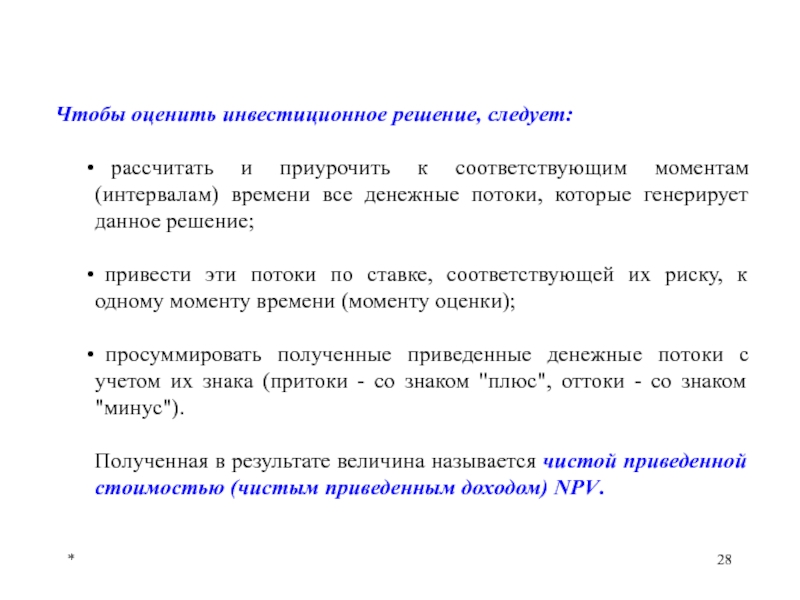 Чтобы оценить инвестиционное решение, следует:

• рассчитать и приурочить к соответствующим моментам (интервалам) времени все денежные потоки, которые генерирует данное решение;

• привести эти потоки по ставке, соответствующей их риску, к одному моменту времени (моменту оценки);

• просуммировать полученные приведенные денежные потоки с учетом их знака (притоки - со знаком "плюс", оттоки - со знаком "минус").

Полученная в результате величина называется чистой приведенной стоимостью (чистым приведенным доходом) NPV.

*

28